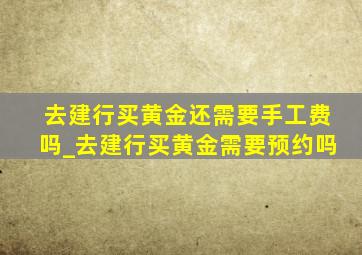 去建行买黄金还需要手工费吗_去建行买黄金需要预约吗